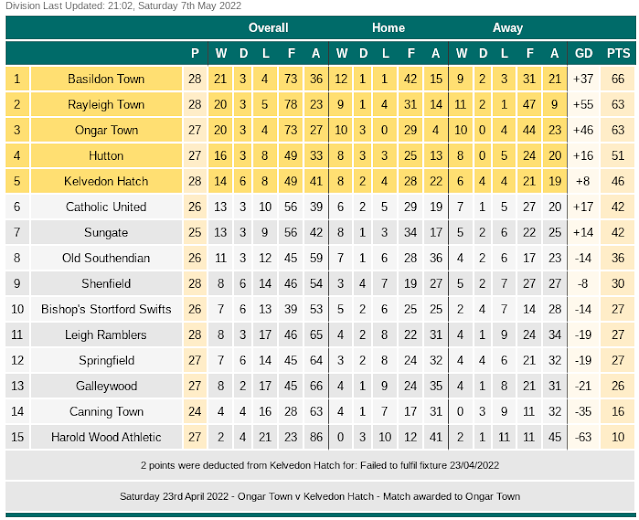 Division Last Updated: 21:02, Saturday 7th May 2022

| | | | Overall | | | | | Home | | | | | Away | | | | | | |
|---|---|---|---|---|---|---|---|---|---|---|---|---|---|---|---|---|---|---|---|
| | | P | W | D | L | F | A | W | D | L | F | A | W | D | L | F | A | GD | PTS |
| 1 | Basildon Town | 28 | 21 | 3 | 4 | 73 | 36 | 12 | 1 | 1 | 42 | 15 | 9 | 2 | 3 | 31 | 21 | +37 | 66 |
| 2 | Rayleigh Town | 28 | 20 | 3 | 5 | 78 | 23 | 9 | 1 | 4 | 31 | 14 | 11 | 2 | 1 | 47 | 9 | +55 | 63 |
| 3 | Ongar Town | 27 | 20 | 3 | 4 | 73 | 27 | 10 | 3 | 0 | 29 | 4 | 10 | 0 | 4 | 44 | 23 | +46 | 63 |
| 4 | Hutton | 27 | 16 | 3 | 8 | 49 | 33 | 8 | 3 | 3 | 25 | 13 | 8 | 0 | 5 | 24 | 20 | +16 | 51 |
| 5 | Kelvedon Hatch | 28 | 14 | 6 | 8 | 49 | 41 | 8 | 2 | 4 | 28 | 22 | 6 | 4 | 4 | 21 | 19 | +8 | 46 |
| 6 | Catholic United | 26 | 13 | 3 | 10 | 56 | 39 | 6 | 2 | 5 | 29 | 19 | 7 | 1 | 5 | 27 | 20 | +17 | 42 |
| 7 | Sungate | 25 | 13 | 3 | 9 | 56 | 42 | 8 | 1 | 3 | 34 | 17 | 5 | 2 | 6 | 22 | 25 | +14 | 42 |
| 8 | Old Southendian | 26 | 11 | 3 | 12 | 45 | 59 | 7 | 1 | 6 | 28 | 36 | 4 | 2 | 6 | 17 | 23 | -14 | 36 |
| 9 | Shenfield | 28 | 8 | 6 | 14 | 46 | 54 | 3 | 4 | 7 | 19 | 27 | 5 | 2 | 7 | 27 | 27 | -8 | 30 |
| 10 | Bishop's Stortford Swifts | 26 | 7 | 6 | 13 | 39 | 53 | 5 | 2 | 6 | 25 | 25 | 2 | 4 | 7 | 14 | 28 | -14 | 27 |
| 11 | Leigh Ramblers | 28 | 8 | 3 | 17 | 46 | 65 | 4 | 2 | 8 | 22 | 31 | 4 | 1 | 9 | 24 | 34 | -19 | 27 |
| 12 | Springfield | 27 | 7 | 6 | 14 | 45 | 64 | 3 | 2 | 8 | 24 | 32 | 4 | 4 | 6 | 21 | 32 | -19 | 27 |
| 13 | Galleywood | 27 | 8 | 2 | 17 | 45 | 66 | 4 | 1 | 9 | 24 | 35 | 4 | 1 | 8 | 21 | 31 | -21 | 26 |
| 14 | Canning Town | 24 | 4 | 4 | 16 | 28 | 63 | 4 | 1 | 7 | 17 | 31 | 0 | 3 | 9 | 11 | 32 | -35 | 16 |
| 15 | Harold Wood Athletic | 27 | 2 | 4 | 21 | 23 | 86 | 0 | 3 | 10 | 12 | 41 | 2 | 1 | 11 | 11 | 45 | -63 | 10 |

2 points were deducted from Kelvedon Hatch for: Failed to fulfil fixture 23/04/2022

Saturday 23rd April 2022 - Ongar Town v Kelvedon Hatch - Match awarded to Ongar Town